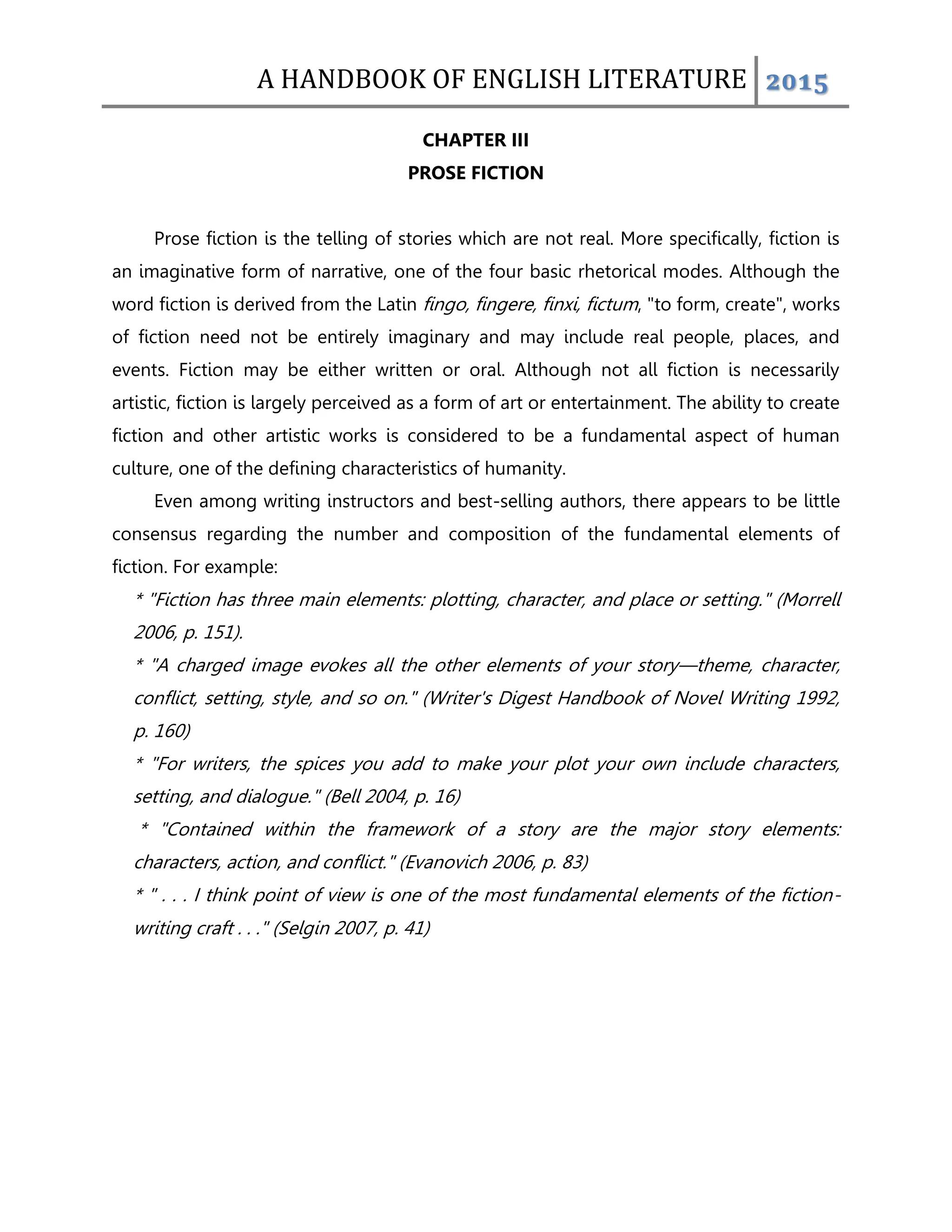 A HANDBOOK OF ENGLISH LITERATURE 2015

CHAPTER III
PROSE FICTION

Prose fiction is the telling of stories which are not real. More specifically, fiction is an imaginative form of narrative, one of the four basic rhetorical modes. Although the word fiction is derived from the Latin fingo, fingere, finxi, fictum, "to form, create", works of fiction need not be entirely imaginary and may include real people, places, and events. Fiction may be either written or oral. Although not all fiction is necessarily artistic, fiction is largely perceived as a form of art or entertainment. The ability to create fiction and other artistic works is considered to be a fundamental aspect of human culture, one of the defining characteristics of humanity.

Even among writing instructors and best-selling authors, there appears to be little consensus regarding the number and composition of the fundamental elements of fiction. For example:

* "Fiction has three main elements: plotting, character, and place or setting." (Morrell 2006, p. 151).

* "A charged image evokes all the other elements of your story—theme, character, conflict, setting, style, and so on." (Writer's Digest Handbook of Novel Writing 1992, p. 160)

* "For writers, the spices you add to make your plot your own include characters, setting, and dialogue." (Bell 2004, p. 16)

* "Contained within the framework of a story are the major story elements: characters, action, and conflict." (Evanovich 2006, p. 83)

* " . . . I think point of view is one of the most fundamental elements of the fiction-writing craft . . ." (Selgin 2007, p. 41)